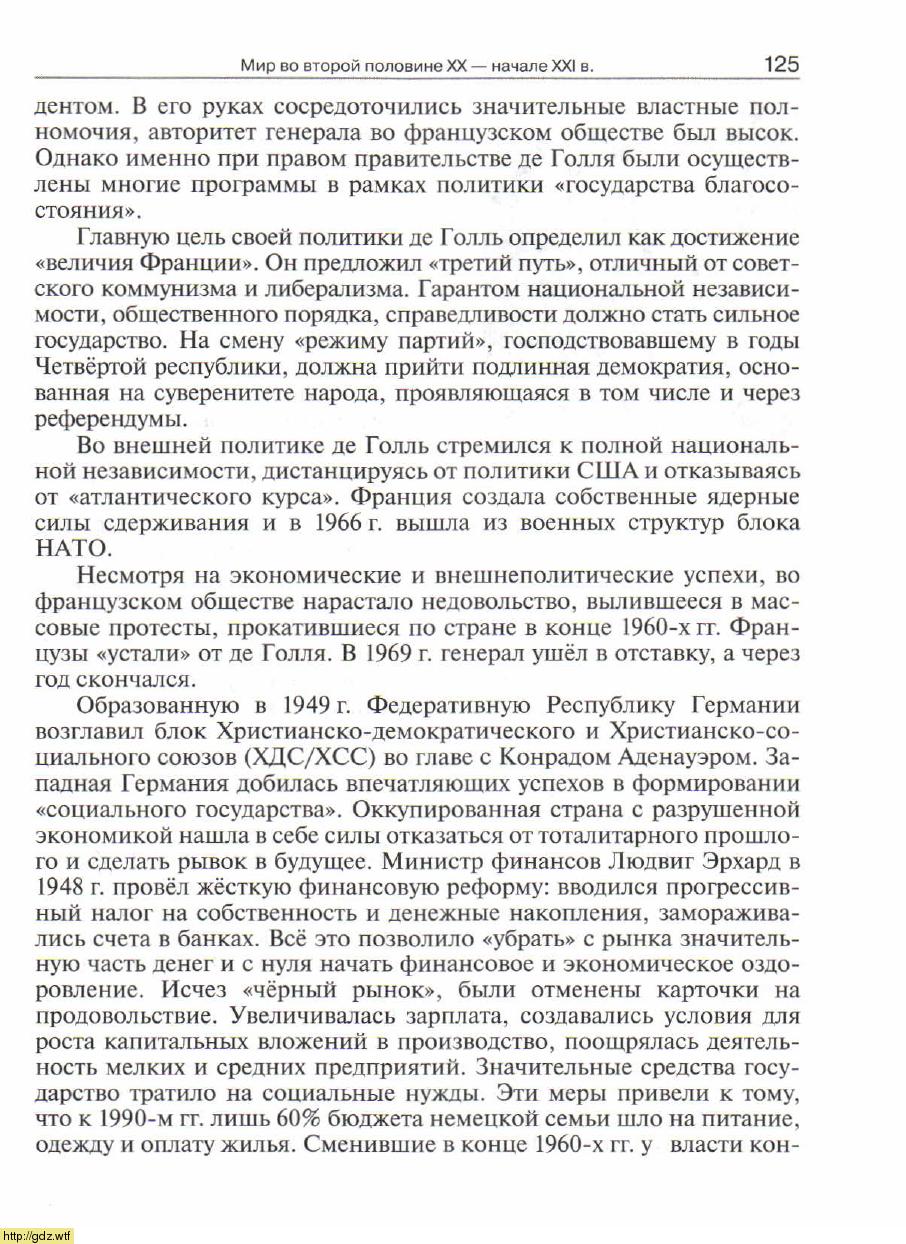 Мир во второй половине XX — начале XXI в. 125

дентом. В его руках сосредоточились значительные властные полномочия, авторитет генерала во французском обществе был высок. Однако именно при правом правительстве де Голля были осуществлены многие программы в рамках политики «государства благосостояния».

Главную цель своей политики де Голль определил как достижение «величия Франции». Он предложил «третий путь», отличный от советского коммунизма и либерализма. Гарантом национальной независимости, общественного порядка, справедливости должно стать сильное государство. На смену «режиму партий», господствовавшему в годы Четвёртой республики, должна прийти подлинная демократия, основанная на суверенитете народа, проявляющаяся в том числе и через референдумы.

Во внешней политике де Голль стремился к полной национальной независимости, дистанцируясь от политики США и отказываясь от «атлантического курса». Франция создала собственные ядерные силы сдерживания и в 1966 г. вышла из военных структур блока НАТО.

Несмотря на экономические и внешнеполитические успехи, во французском обществе нарастало недовольство, вылившееся в массовые протесты, прокатившиеся по стране в конце 1960-х гг. Французы «устали» от де Голля. В 1969 г. генерал ушёл в отставку, а через год скончался.

Образованную в 1949 г. Федеративную Республику Германии возглавил блок Христианско-демократического и Христианско-социального союзов (ХДС/ХСС) во главе с Конрадом Аденауэром. Западная Германия добилась впечатляющих успехов в формировании «социального государства». Оккупированная страна с разрушенной экономикой нашла в себе силы отказаться от тоталитарного прошлого и сделать рывок в будущее. Министр финансов Людвиг Эрхард в 1948 г. провёл жёсткую финансовую реформу: вводился прогрессивный налог на собственность и денежные накопления, замораживались счета в банках. Всё это позволило «убрать» с рынка значительную часть денег и с нуля начать финансовое и экономическое оздоровление. Исчез «чёрный рынок», были отменены карточки на продовольствие. Увеличивалась зарплата, создавались условия для роста капитальных вложений в производство, поощрялась деятельность мелких и средних предприятий. Значительные средства государство тратило на социальные нужды. Эти меры привели к тому, что к 1990-м гг. лишь 60% бюджета немецкой семьи шло на питание, одежду и оплату жилья. Сменившие в конце 1960-х гг. у власти кон-

http://gdz.wtf